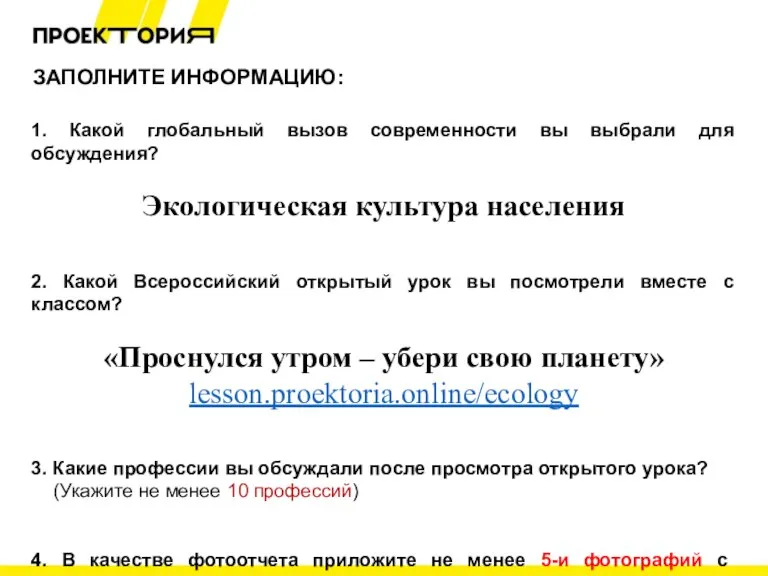 ПРОЕКТОРИЯ

ЗАПОЛНИТЕ ИНФОРМАЦИЮ:

1. Какой глобальный вызов современности вы выбрали для обсуждения?

Экологическая культура населения

2. Какой Всероссийский открытый урок вы посмотрели вместе с классом?

«Проснулся утром – убери свою планету»
lesson.proektoria.online/ecology

3. Какие профессии вы обсуждали после просмотра открытого урока? (Укажите не менее 10 профессий)

4. В качестве фотоотчета приложите не менее 5-и фотографий с